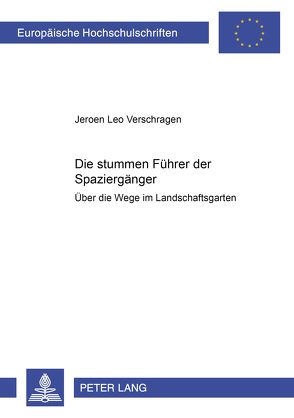 Europäische Hochschulschriften

Jeroen Leo Verschragen

Die stummen Führer der Spaziergänger

Über die Wege im Landschaftsgarten

PETER LANG